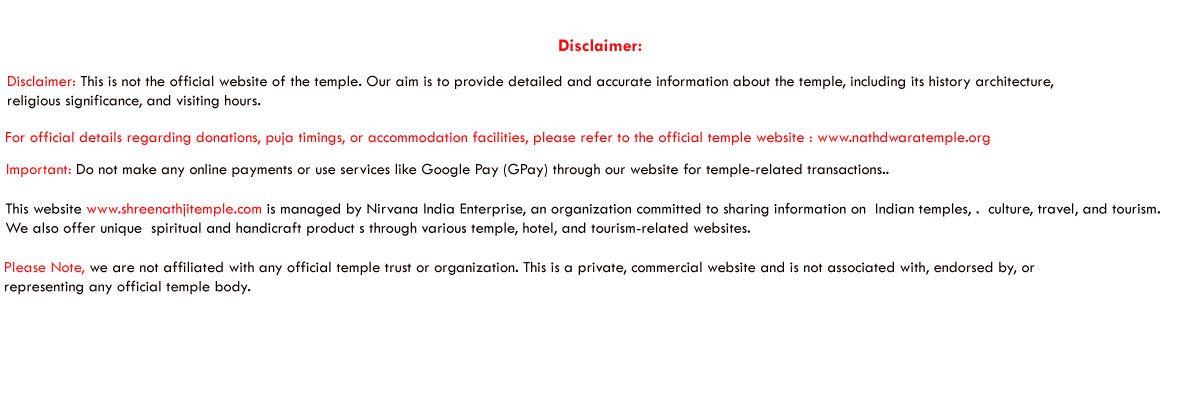 Disclaimer:

Disclaimer: This is not the official website of the temple. Our aim is to provide detailed and accurate information about the temple, including its history architecture, religious significance, and visiting hours.

For official details regarding donations, puja timings, or accommodation facilities, please refer to the official temple website : www.nathdwaratemple.org

Important: Do not make any online payments or use services like Google Pay (GPay) through our website for temple-related transactions..

This website www.shreenathjitemple.com is managed by Nirvana India Enterprise, an organization committed to sharing information on Indian temples, . culture, travel, and tourism. We also offer unique spiritual and handicraft product s through various temple, hotel, and tourism-related websites.

Please Note, we are not affiliated with any official temple trust or organization. This is a private, commercial website and is not associated with, endorsed by, or representing any official temple body.